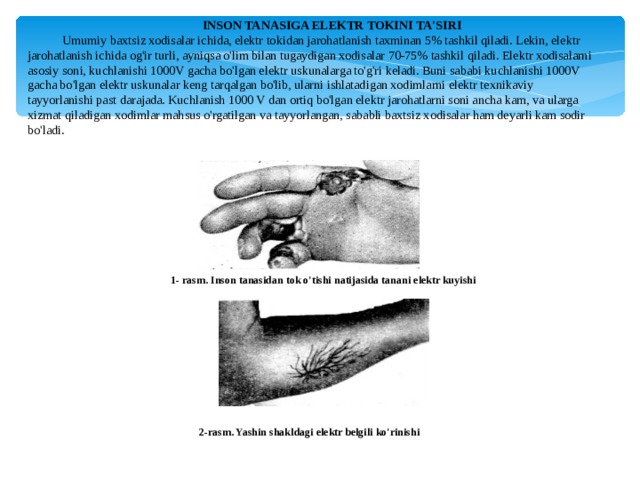 INSON TANASIGA ELEKTR TOKINI TA'SIRI

Umumiy baxtsiz xodisalar ichida, elektr tokidan jarohatlanish taxminan 5% tashkil qiladi. Lekin, elektr jarohatlanish ichida og'ir turli, ayniqsa o'lim bilan tugaydigan xodisalar 70-75% tashkil qiladi. Elektr xodisalami asosiy soni, kuchlanishi 1000V gacha bo'lgan elektr uskunalarga to'g'ri keladi. Buni sababi kuchlanishi 1000V gacha bo'lgan elektr uskunalar keng tarqalgan bo'lib, ularni ishlatadigan xodimlami elektr texnikaviy tayyorlanishi past darajada. Kuchlanish 1000 V dan ortiq bo'lgan elektr jarohatlarni soni ancha kam, va ularga xizmat qiladigan xodimlar mahsus o'rgatilgan va tayyorlangan, sababli baxtsiz xodisalar ham deyarli kam sodir bo'ladi.

1- rasm. Inson tanasidan tok o'tishi natijasida tanani elektr kuyishi

2-rasm. Yashin shakldagi elektr belgili ko'rinishi